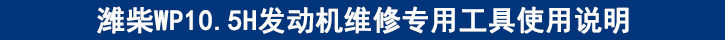 潍柴WP10.5H发动机维修专用工具使用说明